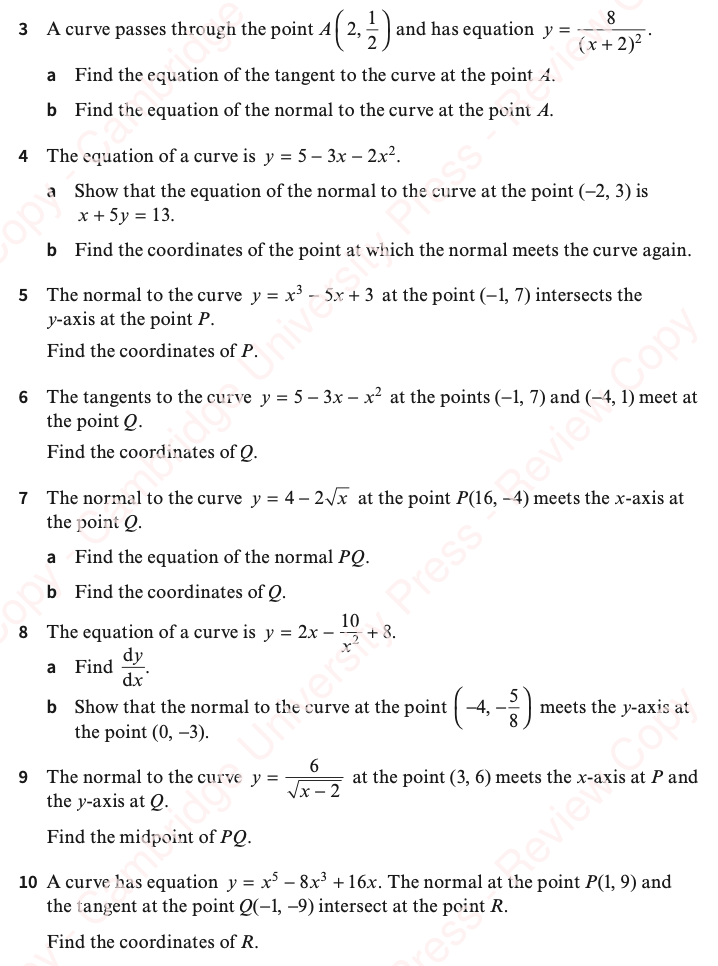 3 A curve passes through the point $A\left(2, \frac{1}{2}\right)$ and has equation $y = \frac{8}{(x+2)^2}$.

a Find the equation of the tangent to the curve at the point $A$.

b Find the equation of the normal to the curve at the point $A$.

4 The equation of a curve is $y = 5 - 3x - 2x^2$.

a Show that the equation of the normal to the curve at the point $(-2, 3)$ is $x + 5y = 13$.

b Find the coordinates of the point at which the normal meets the curve again.

5 The normal to the curve $y = x^3 - 5x + 3$ at the point $(-1, 7)$ intersects the $y$-axis at the point $P$.

Find the coordinates of $P$.

6 The tangents to the curve $y = 5 - 3x - x^2$ at the points $(-1, 7)$ and $(-4, 1)$ meet at the point $Q$.

Find the coordinates of $Q$.

7 The normal to the curve $y = 4 - 2\sqrt{x}$ at the point $P(16, -4)$ meets the $x$-axis at the point $Q$.

a Find the equation of the normal $PQ$.

b Find the coordinates of $Q$.

8 The equation of a curve is $y = 2x - \frac{10}{x^2} + 8$.

a Find $\frac{dy}{dx}$.

b Show that the normal to the curve at the point $\left(-4, -\frac{5}{8}\right)$ meets the $y$-axis at the point $(0, -3)$.

9 The normal to the curve $y = \frac{6}{\sqrt{x-2}}$ at the point $(3, 6)$ meets the $x$-axis at $P$ and the $y$-axis at $Q$.

Find the midpoint of $PQ$.

10 A curve has equation $y = x^5 - 8x^3 + 16x$. The normal at the point $P(1, 9)$ and the tangent at the point $Q(-1, -9)$ intersect at the point $R$.

Find the coordinates of $R$.

Copy Cambridge University Press - Review Copy